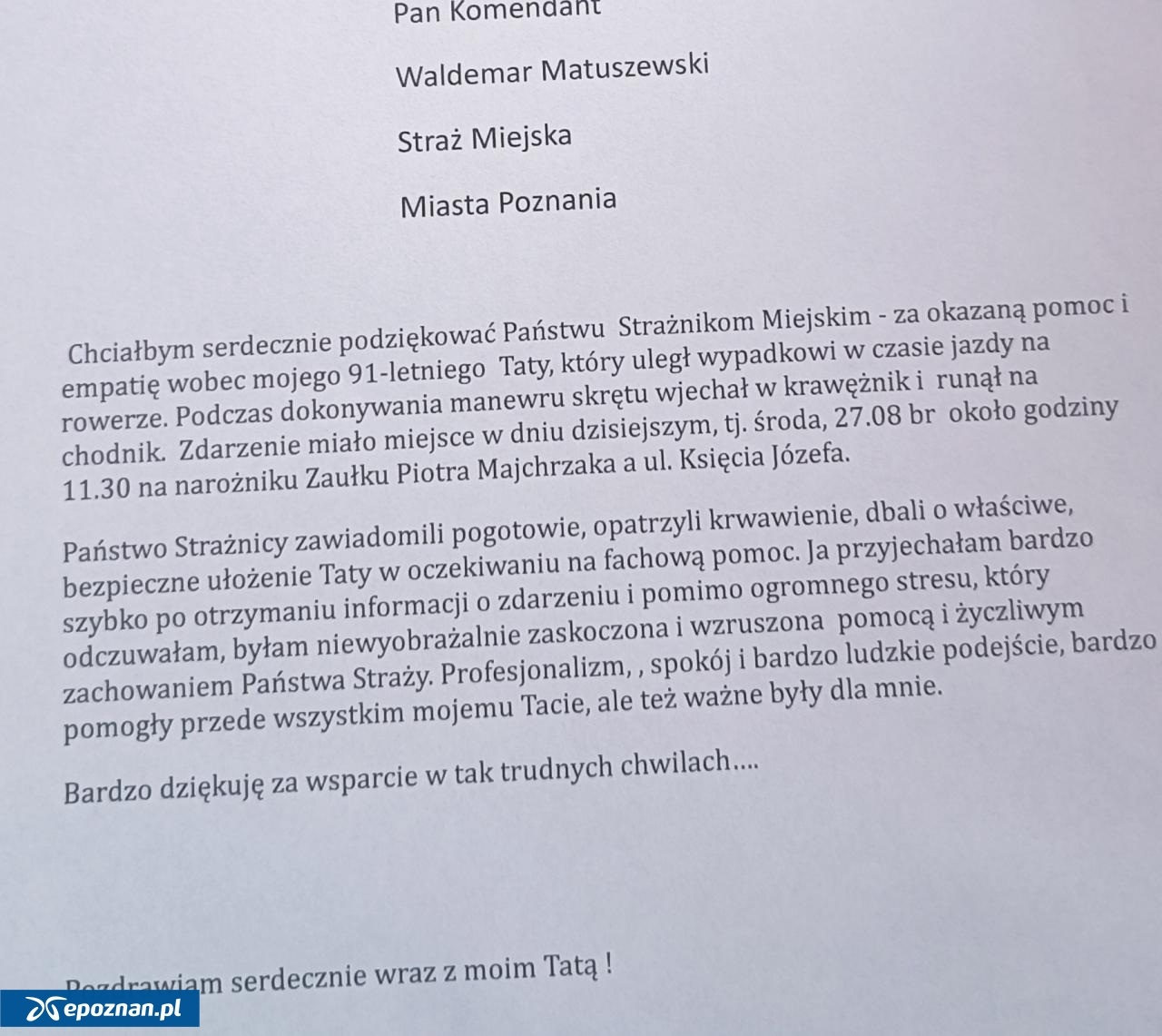 Pan Komendant

Waldemar Matuszewski

Straż Miejska

Miasta Poznania

Chciałbym serdecznie podziękować Państwu Strażnikom Miejskim - za okazaną pomoc i empatię wobec mojego 91-letniego Taty, który uległ wypadkowi w czasie jazdy na rowerze. Podczas dokonywania manewru skrętu wjechał w krawężnik i runął na chodnik. Zdarzenie miało miejsce w dniu dzisiejszym, tj. środa, 27.08 br około godziny 11.30 na narożniku Zaułku Piotra Majchrzaka a ul. Księcia Józefa.

Państwo Strażnicy zawiadomili pogotowie, opatrzyli krwawienie, dbali o właściwe, bezpieczne ułożenie Taty w oczekiwaniu na fachową pomoc. Ja przyjechałam bardzo szybko po otrzymaniu informacji o zdarzeniu i pomimo ogromnego stresu, który odczuwałam, byłam niewyobrażalnie zaskoczona i wzruszona pomocą i życzliwym zachowaniem Państwa Straży. Profesjonalizm, , spokój i bardzo ludzkie podejście, bardzo pomogły przede wszystkim mojemu Tacie, ale też ważne były dla mnie.

Bardzo dziękuję za wsparcie w tak trudnych chwilach....

Pozdrawiam serdecznie wraz z moim Tatą !

epoznan.pl